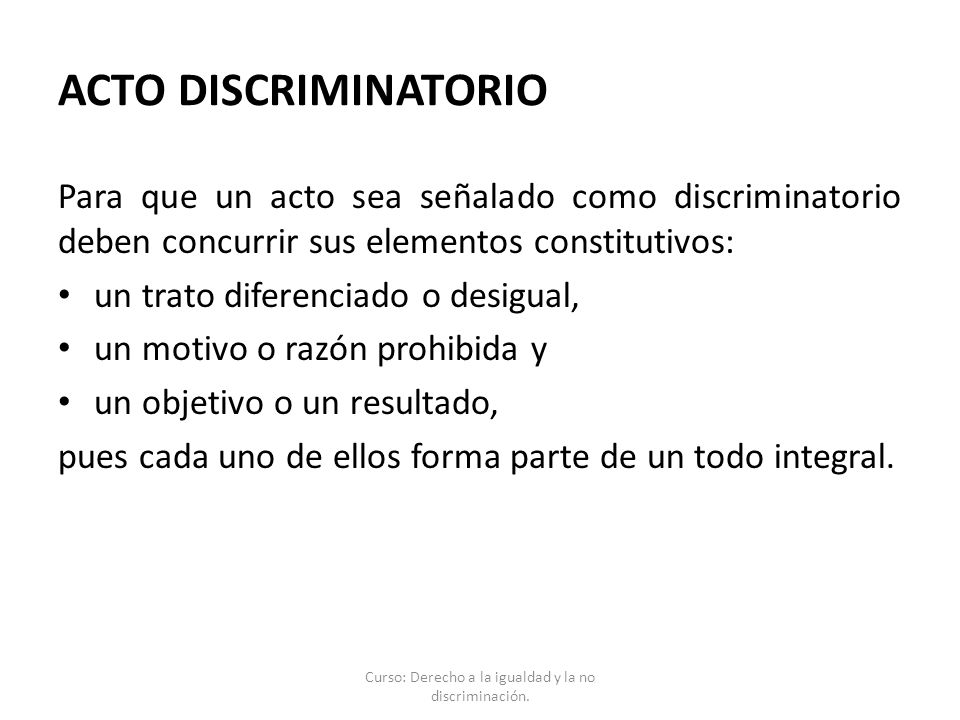 ACTO DISCRIMINATORIO

Para que un acto sea señalado como discriminatorio deben concurrir sus elementos constitutivos:

• un trato diferenciado o desigual,
• un motivo o razón prohibida y
• un objetivo o un resultado,

pues cada uno de ellos forma parte de un todo integral.

Curso: Derecho a la igualdad y la no discriminación.